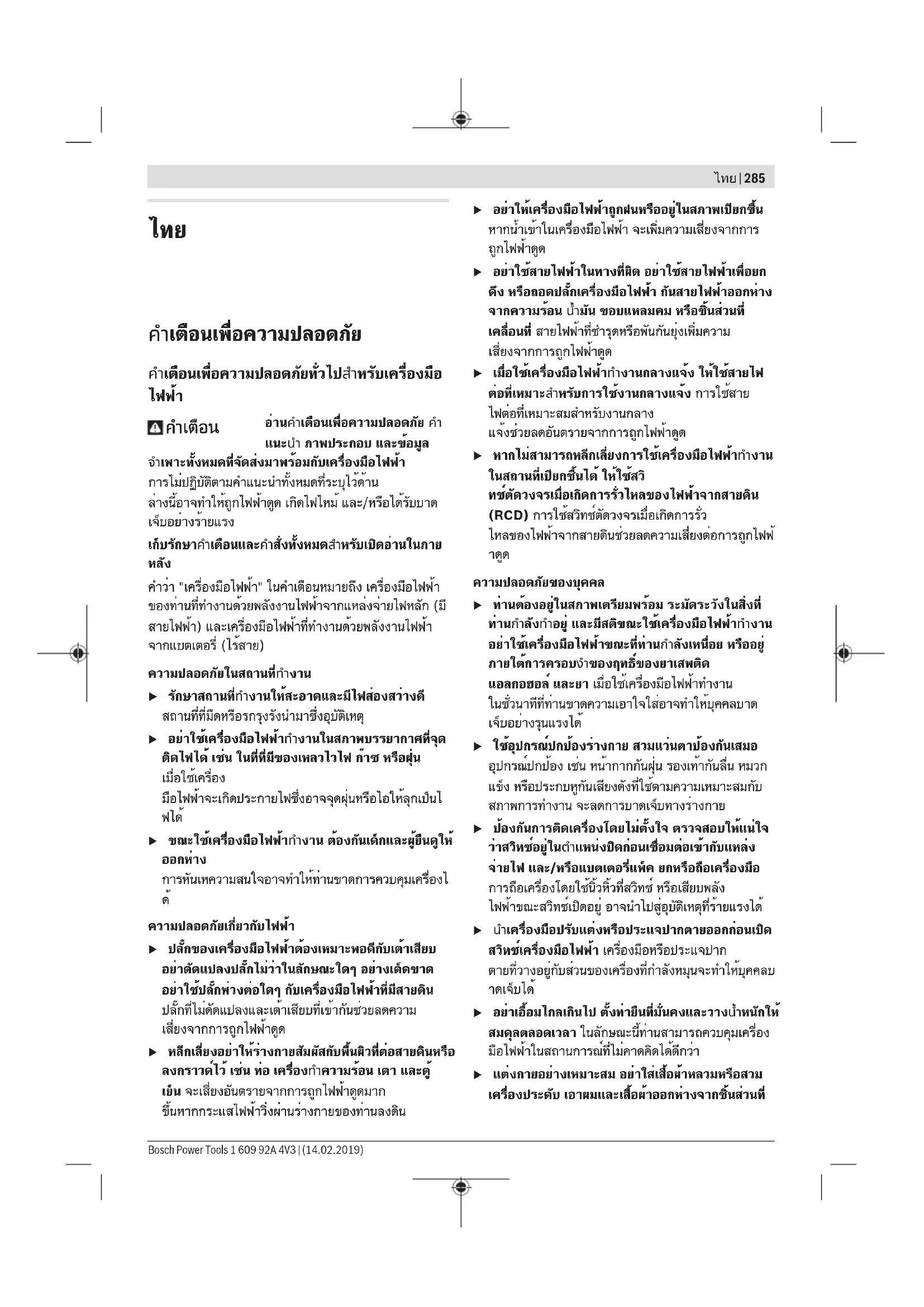 ไทย | 285

ไทย

คำเตือนเพื่อความปลอดภัย

คำเตือนเพื่อความปลอดภัยทั่วไปสำหรับเครื่องมือไฟฟ้า

คำเตือน อ่านคำเตือนเพื่อความปลอดภัย คำแนะนำ ภาพประกอบ และข้อมูลจำเพาะทั้งหมดที่จัดส่งมาพร้อมกับเครื่องมือไฟฟ้า การไม่ปฏิบัติตามคำแนะนำทั้งหมดที่ระบุไว้ด้านล่างนี้อาจทำให้ถูกไฟฟ้าดูด เกิดไฟไหม้ และ/หรือได้รับบาดเจ็บอย่างร้ายแรง

เก็บรักษาคำเตือนและคำสั่งทั้งหมดสำหรับเปิดอ่านในภายหลัง

คำว่า "เครื่องมือไฟฟ้า" ในคำเตือนหมายถึง เครื่องมือไฟฟ้าของท่านที่ทำงานด้วยพลังงานไฟฟ้าจากแหล่งจ่ายไฟหลัก (มีสายไฟฟ้า) และเครื่องมือไฟฟ้าที่ทำงานด้วยพลังงานไฟฟ้าจากแบตเตอรี่ (ไร้สาย)

ความปลอดภัยในสถานที่ทำงาน

▶ รักษาสถานที่ทำงานให้สะอาดและมีไฟส่องสว่างดี สถานที่ที่มืดหรือรกรุงรังนำมาซึ่งอุบัติเหตุ

▶ อย่าใช้เครื่องมือไฟฟ้าทำงานในสภาพบรรยากาศที่จุดติดไฟได้ เช่น ในที่ที่มีของเหลวไวไฟ ก๊าซ หรือฝุ่น เมื่อใช้เครื่องมือไฟฟ้าจะเกิดประกายไฟซึ่งอาจจุดฝุ่นหรือไอให้ลุกเป็นไฟได้

▶ ขณะใช้เครื่องมือไฟฟ้าทำงาน ต้องกันเด็กและผู้ยืนดูให้ออกห่าง การหันเหความสนใจอาจทำให้ท่านขาดการควบคุมเครื่องได้

ความปลอดภัยเกี่ยวกับไฟฟ้า

▶ ปลั๊กของเครื่องมือไฟฟ้าต้องเหมาะพอดีกับเต้าเสียบ อย่าดัดแปลงปลั๊กไม่ว่าในลักษณะใดๆ อย่างเด็ดขาด อย่าใช้ปลั๊กพ่วงต่อใดๆ กับเครื่องมือไฟฟ้าที่มีสายดิน ปลั๊กที่ไม่ดัดแปลงและเต้าเสียบที่เข้ากันช่วยลดความเสี่ยงจากการถูกไฟฟ้าดูด

▶ หลีกเลี่ยงอย่าให้ร่างกายสัมผัสกับพื้นผิวที่ต่อสายดินหรือลงกราวด์ไว้ เช่น ท่อ เครื่องทำความร้อน เตา และตู้เย็น จะเสี่ยงอันตรายจากการถูกไฟฟ้าดูดมากขึ้นหากกระแสไฟฟ้าวิ่งผ่านร่างกายของท่านลงดิน

▶ อย่าให้เครื่องมือไฟฟ้าถูกฝนหรืออยู่ในสภาพเปียกชื้น หากน้ำเข้าในเครื่องมือไฟฟ้า จะเพิ่มความเสี่ยงจากการถูกไฟฟ้าดูด

▶ อย่าใช้สายไฟฟ้าในทางที่ผิด อย่าใช้สายไฟฟ้าเพื่อยก ดึง หรือถอดปลั๊กเครื่องมือไฟฟ้า กันสายไฟฟ้าออกห่างจากความร้อน น้ำมัน ขอบแหลมคม หรือชิ้นส่วนที่เคลื่อนที่ สายไฟฟ้าที่ชำรุดหรือพันกันยุ่งเพิ่มความเสี่ยงจากการถูกไฟฟ้าดูด

▶ เมื่อใช้เครื่องมือไฟฟ้าทำงานกลางแจ้ง ให้ใช้สายไฟต่อที่เหมาะสำหรับการใช้งานกลางแจ้ง การใช้สายไฟต่อที่เหมาะสมสำหรับงานกลางแจ้งช่วยลดอันตรายจากการถูกไฟฟ้าดูด

▶ หากไม่สามารถหลีกเลี่ยงการใช้เครื่องมือไฟฟ้าทำงานในสถานที่เปียกชื้นได้ ให้ใช้สวิทช์ตัดวงจรเมื่อเกิดการรั่วไหลของไฟฟ้าจากสายดิน (RCD) การใช้สวิทช์ตัดวงจรเมื่อเกิดการรั่วไหลของไฟฟ้าจากสายดินช่วยลดความเสี่ยงต่อการถูกไฟฟ้าดูด

ความปลอดภัยของบุคคล

▶ ท่านต้องอยู่ในสภาพเตรียมพร้อม ระมัดระวังในสิ่งที่ท่านกำลังทำอยู่ และมีสติขณะใช้เครื่องมือไฟฟ้าทำงาน อย่าใช้เครื่องมือไฟฟ้าขณะที่ท่านกำลังเหนื่อย หรืออยู่ภายใต้การครอบงำของฤทธิ์ของยาเสพติด แอลกอฮอล์ และยา เมื่อใช้เครื่องมือไฟฟ้าทำงาน ในชั่วนาทีที่ท่านขาดความเอาใจใส่อาจทำให้บุคคลบาดเจ็บอย่างรุนแรงได้

▶ ใช้อุปกรณ์ปกป้องร่างกาย สวมแว่นตาป้องกันเสมอ อุปกรณ์ปกป้อง เช่น หน้ากากกันฝุ่น รองเท้ากันลื่น หมวกแข็ง หรือประกบหูกันเสียงดังที่ใช้ตามความเหมาะสมกับสภาพการทำงาน จะลดการบาดเจ็บทางร่างกาย

▶ ป้องกันการติดเครื่องโดยไม่ตั้งใจ ตรวจสอบให้แน่ใจว่าสวิทช์อยู่ในตำแหน่งปิดก่อนเชื่อมต่อเข้ากับแหล่งจ่ายไฟ และ/หรือแบตเตอรี่แพ็ค ยกหรือถือเครื่องมือ การถือเครื่องโดยใช้นิ้วหิ้วที่สวิทช์ หรือเสียบพลังไฟฟ้าขณะสวิทช์เปิดอยู่ อาจนำไปสู่อุบัติเหตุที่ร้ายแรงได้

▶ นำเครื่องมือปรับแต่งหรือประแจปากตายออกก่อนเปิดสวิทช์เครื่องมือไฟฟ้า เครื่องมือหรือประแจปากตายที่วางอยู่กับส่วนของเครื่องที่กำลังหมุนจะทำให้บุคคลบาดเจ็บได้

▶ อย่าเอื้อมไกลเกินไป ตั้งท่ายืนที่มั่นคงและวางน้ำหนักให้สมดุลตลอดเวลา ในลักษณะนี้ท่านสามารถควบคุมเครื่องมือไฟฟ้าในสถานการณ์ที่ไม่คาดคิดได้ดีกว่า

▶ แต่งกายอย่างเหมาะสม อย่าใส่เสื้อผ้าหลวมหรือสวมเครื่องประดับ เอาผมและเสื้อผ้าออกห่างจากชิ้นส่วนที่

Bosch Power Tools 1 609 92A 4V3 | (14.02.2019)